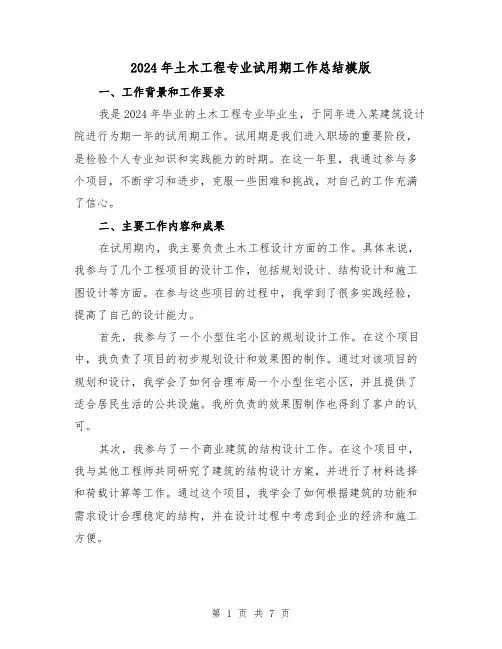 2024年土木工程专业试用期工作总结模版

一、工作背景和工作要求

我是2024年毕业的土木工程专业毕业生，于同年进入某建筑设计院进行为期一年的试用期工作。试用期是我们进入职场的重要阶段，是检验个人专业知识和实践能力的时期。在这一年里，我通过参与多个项目，不断学习和进步，克服一些困难和挑战，对自己的工作充满了信心。

二、主要工作内容和成果

在试用期内，我主要负责土木工程设计方面的工作。具体来说，我参与了几个工程项目的设计工作，包括规划设计、结构设计和施工图设计等方面。在参与这些项目的过程中，我学到了很多实践经验，提高了自己的设计能力。

首先，我参与了一个小型住宅小区的规划设计工作。在这个项目中，我负责了项目的初步规划设计和效果图的制作。通过对该项目的规划和设计，我学会了如何合理布局一个小型住宅小区，并且提供了适合居民生活的公共设施。我所负责的效果图制作也得到了客户的认可。

其次，我参与了一个商业建筑的结构设计工作。在这个项目中，我与其他工程师共同研究了建筑的结构设计方案，并进行了材料选择和荷载计算等工作。通过这个项目，我学会了如何根据建筑的功能和需求设计合理稳定的结构，并在设计过程中考虑到企业的经济和施工方便。

第 1 页 共 7 页